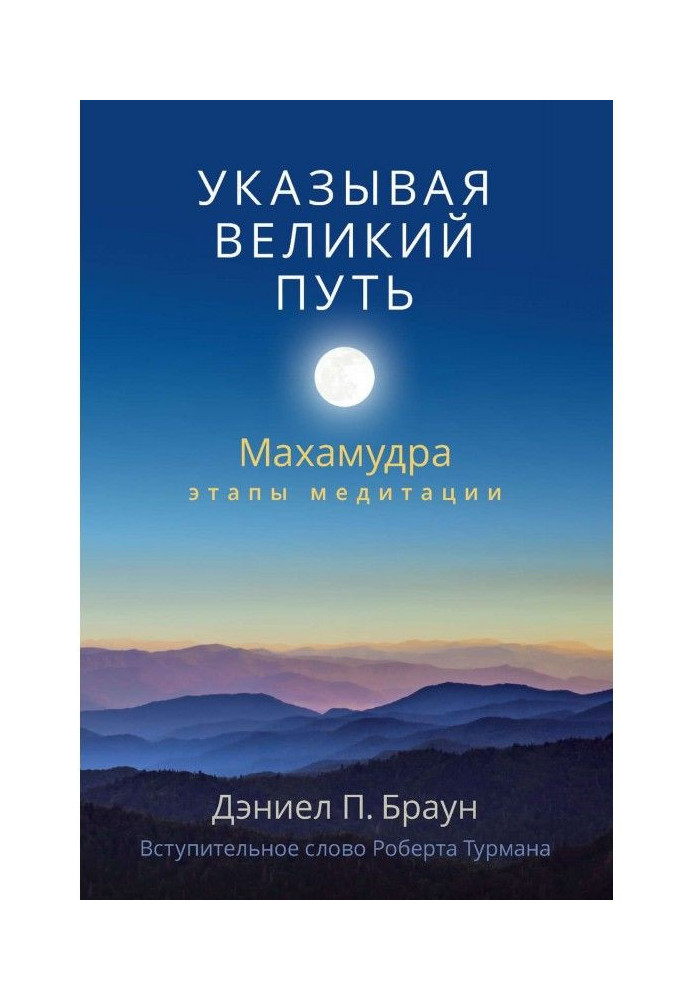 УКАЗЫВАЯ ВЕЛИКИЙ ПУТЬ

Махамудра
этапы медитации

Дэниел П. Браун
Вступительное слово Роберта Турмана